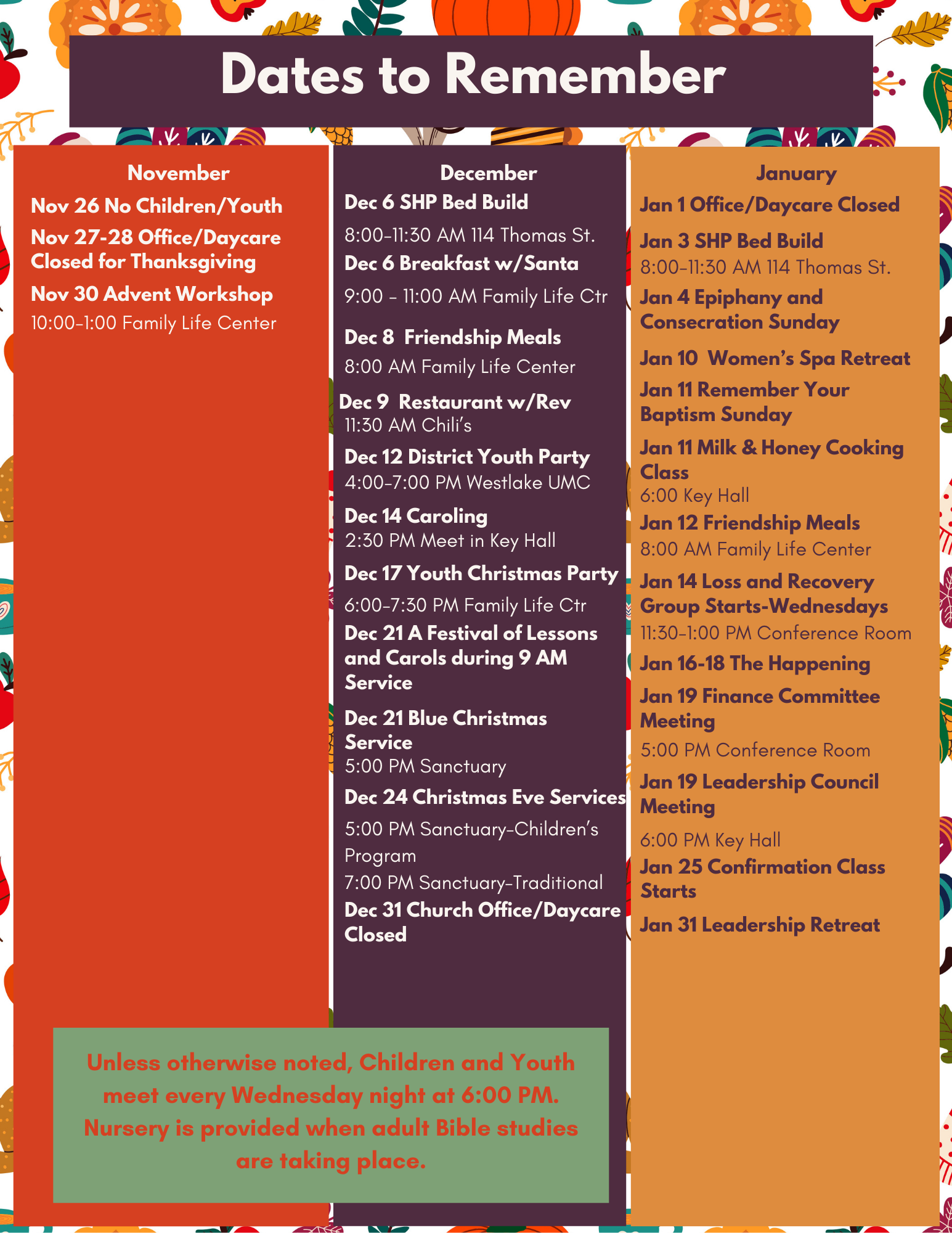 Dates to Remember

November

Nov 26 No Children/Youth

Nov 27-28 Office/Daycare Closed for Thanksgiving

Nov 30 Advent Workshop
10:00-1:00 Family Life Center

December

Dec 6 SHP Bed Build
8:00-11:30 AM 114 Thomas St.

Dec 6 Breakfast w/Santa
9:00 - 11:00 AM Family Life Ctr

Dec 8 Friendship Meals
8:00 AM Family Life Center

Dec 9 Restaurant w/Rev
11:30 AM Chili's

Dec 12 District Youth Party
4:00-7:00 PM Westlake UMC

Dec 14 Caroling
2:30 PM Meet in Key Hall

Dec 17 Youth Christmas Party
6:00-7:30 PM Family Life Ctr

Dec 21 A Festival of Lessons and Carols during 9 AM Service

Dec 21 Blue Christmas Service
5:00 PM Sanctuary

Dec 24 Christmas Eve Services
5:00 PM Sanctuary-Children's Program
7:00 PM Sanctuary-Traditional

Dec 31 Church Office/Daycare Closed

January

Jan 1 Office/Daycare Closed

Jan 3 SHP Bed Build
8:00-11:30 AM 114 Thomas St.

Jan 4 Epiphany and Consecration Sunday

Jan 10 Women's Spa Retreat

Jan 11 Remember Your Baptism Sunday

Jan 11 Milk & Honey Cooking Class
6:00 Key Hall

Jan 12 Friendship Meals
8:00 AM Family Life Center

Jan 14 Loss and Recovery Group Starts-Wednesdays
11:30-1:00 PM Conference Room

Jan 16-18 The Happening

Jan 19 Finance Committee Meeting
5:00 PM Conference Room

Jan 19 Leadership Council Meeting
6:00 PM Key Hall

Jan 25 Confirmation Class Starts

Jan 31 Leadership Retreat

Unless otherwise noted, Children and Youth meet every Wednesday night at 6:00 PM. Nursery is provided when adult Bible studies are taking place.